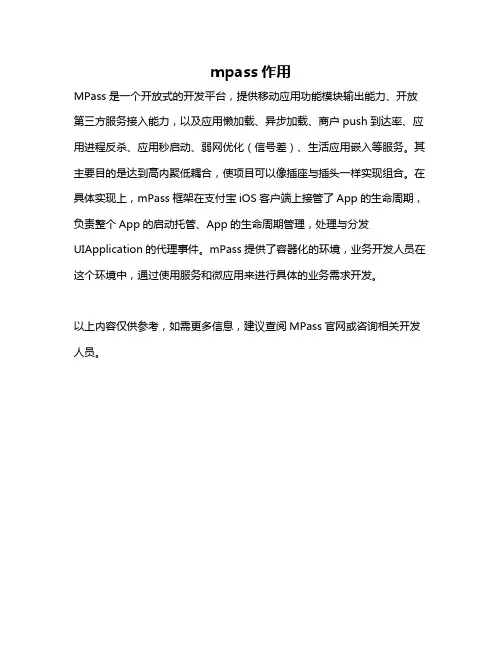 mpass 作用

MPass 是一个开放式的开发平台，提供移动应用功能模块输出能力、开放第三方服务接入能力，以及应用懒加载、异步加载、商户 push 到达率、应用进程反杀、应用秒启动、弱网优化（信号差）、生活应用嵌入等服务。其主要目的是达到高内聚低耦合，使项目可以像插座与插头一样实现组合。在具体实现上，mPass 框架在支付宝 iOS 客户端上接管了 App 的生命周期，负责整个 App 的启动托管、App 的生命周期管理，处理与分发 UIApplication 的代理事件。mPass 提供了容器化的环境，业务开发人员在这个环境中，通过使用服务和微应用来进行具体的业务需求开发。

以上内容仅供参考，如需更多信息，建议查阅 MPass 官网或咨询相关开发人员。